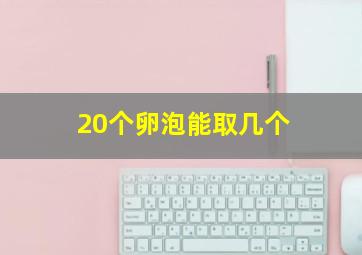 20个卵泡能取几个